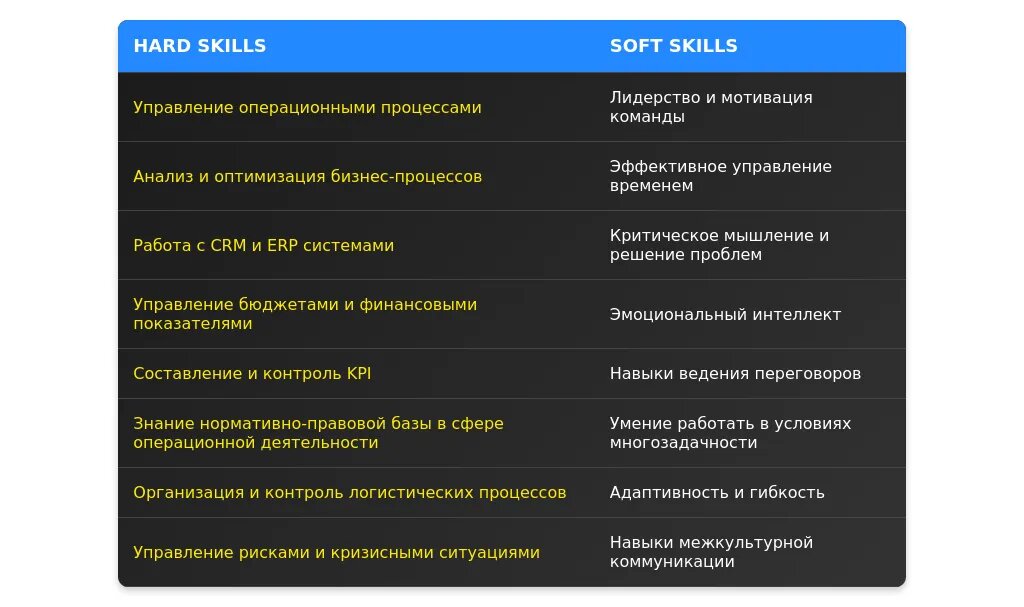 | HARD SKILLS | SOFT SKILLS |
|---|---|
| Управление операционными процессами | Лидерство и мотивация команды |
| Анализ и оптимизация бизнес-процессов | Эффективное управление временем |
| Работа с CRM и ERP системами | Критическое мышление и решение проблем |
| Управление бюджетами и финансовыми показателями | Эмоциональный интеллект |
| Составление и контроль KPI | Навыки ведения переговоров |
| Знание нормативно-правовой базы в сфере операционной деятельности | Умение работать в условиях многозадачности |
| Организация и контроль логистических процессов | Адаптивность и гибкость |
| Управление рисками и кризисными ситуациями | Навыки межкультурной коммуникации |